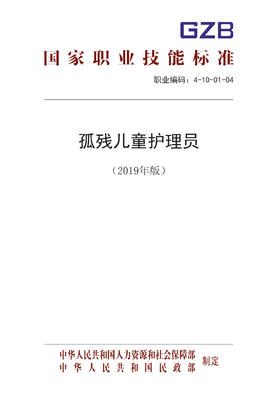 GZB
国家职业技能标准

职业编码：4-10-01-04

孤残儿童护理员

（2019年版）

中华人民共和国人力资源和社会保障部
中华人民共和国民政部
制定